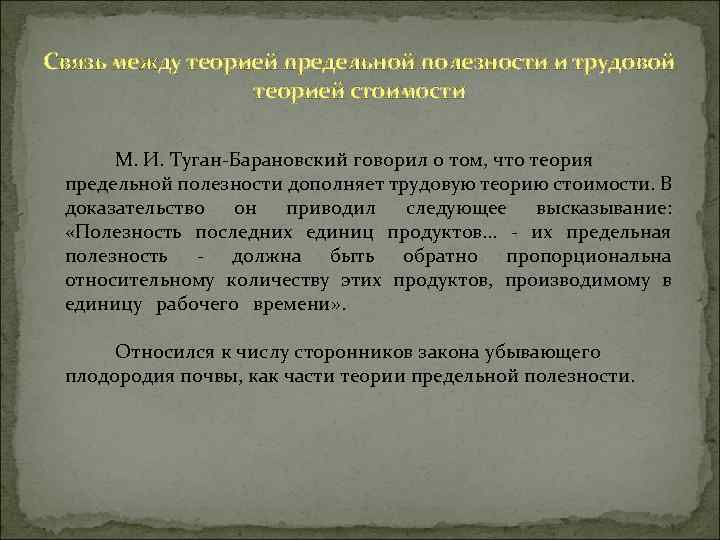 Связь между теорией предельной полезности и трудовой теорией стоимости

М. И. Туган-Барановский говорил о том, что теория предельной полезности дополняет трудовую теорию стоимости. В доказательство он приводил следующее высказывание: «Полезность последних единиц продуктов… - их предельная полезность - должна быть обратно пропорциональна относительному количеству этих продуктов, производимому в единицу рабочего времени».

Относился к числу сторонников закона убывающего плодородия почвы, как части теории предельной полезности.